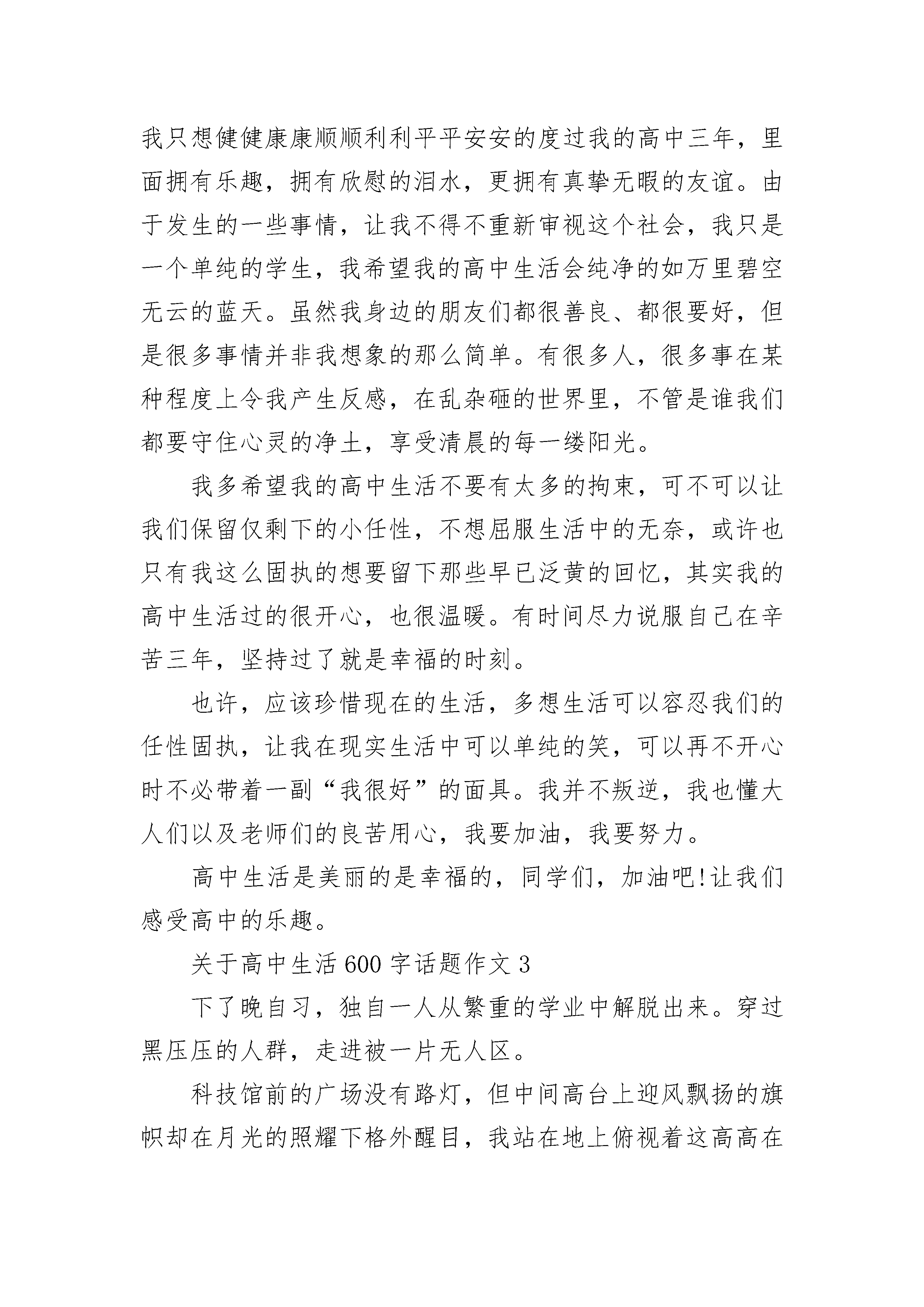 我只想健健康康顺顺利利平平安安的度过我的高中三年，里面拥有乐趣，拥有欣慰的泪水，更拥有真挚无暇的友谊。由于发生的一些事情，让我不得不重新审视这个社会，我只是一个单纯的学生，我希望我的高中生活会纯净的如万里碧空无云的蓝天。虽然我身边的朋友们都很善良、都很要好，但是很多事情并非我想象的那么简单。有很多人，很多事在某种程度上令我产生反感，在乱杂砸的世界里，不管是谁我们都要守住心灵的净土，享受清晨的每一缕阳光。

我多希望我的高中生活不要有太多的拘束，可不可以让我们保留仅剩下的小任性，不想屈服生活中的无奈，或许也只有我这么固执的想要留下那些早已泛黄的回忆，其实我的高中生活过的很开心，也很温暖。有时间尽力说服自己在辛苦三年，坚持过了就是幸福的时刻。

也许，应该珍惜现在的生活，多想生活可以容忍我们的任性固执，让我在现实生活中可以单纯的笑，可以再不开心时不必带着一副“我很好”的面具。我并不叛逆，我也懂大人们以及老师们的良苦用心，我要加油，我要努力。

高中生活是美丽的是幸福的，同学们，加油吧!让我们感受高中的乐趣。

关于高中生活 600 字话题作文 3

下了晚自习，独自一人从繁重的学业中解脱出来。穿过黑压压的人群，走进被一片无人区。

科技馆前的广场没有路灯，但中间高台上迎风飘扬的旗帜却在月光的照耀下格外醒目，我站在地上俯视着这高高在